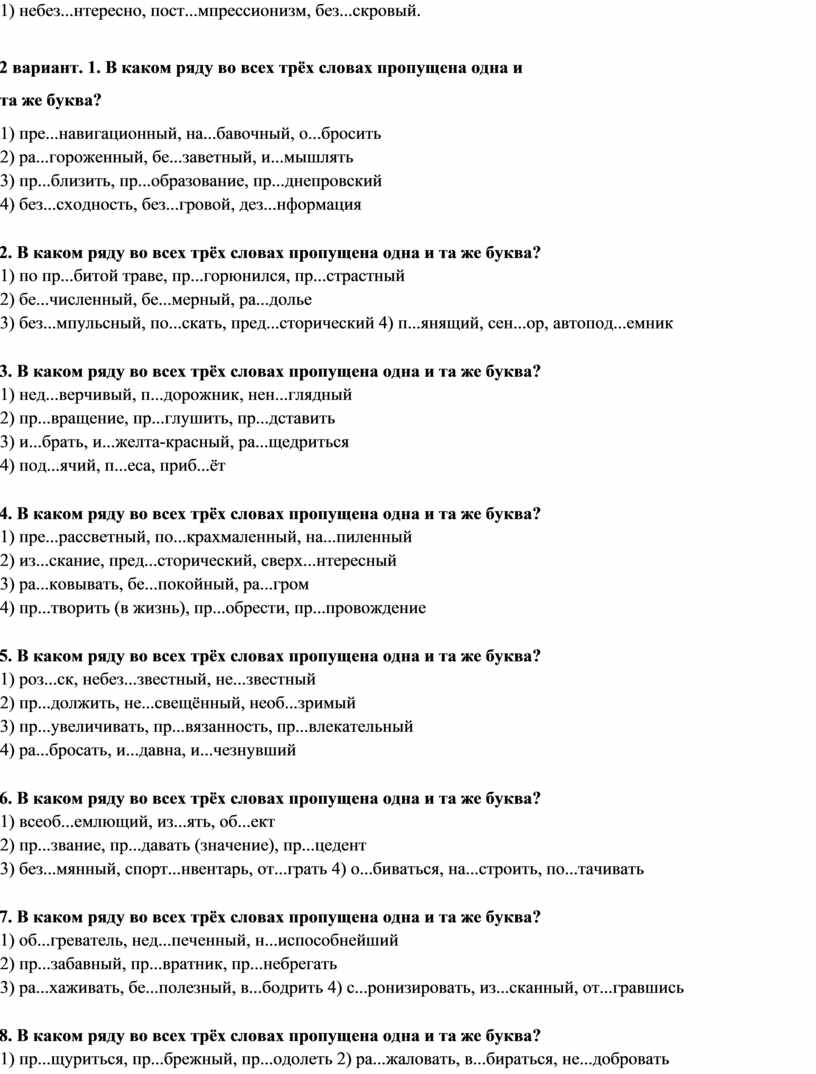 1) небез...нтересно, пост...мпрессионизм, без...скровый.

**2 вариант. 1. В каком ряду во всех трёх словах пропущена одна и та же буква?**

1) пре...навигационный, на...бавочный, о...бросить
2) ра...гороженный, бе...заветный, и...мышлять
3) пр...близить, пр...образование, пр...днепровский
4) без...сходность, без...гровой, дез...нформация

**2. В каком ряду во всех трёх словах пропущена одна и та же буква?**
1) по пр...битой траве, пр...горюнился, пр...страстный
2) бе...численный, бе...мерный, ра...долье
3) без...мпульсный, по...скать, пред...сторический 4) п...янящий, сен...ор, автопод...емник

**3. В каком ряду во всех трёх словах пропущена одна и та же буква?**
1) нед...верчивый, п...дорожник, нен...глядный
2) пр...вращение, пр...глушить, пр...дставить
3) и...брать, и...желта-красный, ра...щедриться
4) под...ячий, п...еса, приб...ёт

**4. В каком ряду во всех трёх словах пропущена одна и та же буква?**
1) пре...рассветный, по...крахмаленный, на...пиленный
2) из...скание, пред...сторический, сверх...нтересный
3) ра...ковывать, бе...покойный, ра...гром
4) пр...творить (в жизнь), пр...обрести, пр...провождение

**5. В каком ряду во всех трёх словах пропущена одна и та же буква?**
1) роз...ск, небез...звестный, не...звестный
2) пр...должить, не...свещённый, необ...зримый
3) пр...увеличивать, пр...вязанность, пр...влекательный
4) ра...бросать, и...давна, и...чезнувший

**6. В каком ряду во всех трёх словах пропущена одна и та же буква?**
1) всеоб...емлющий, из...ять, об...ект
2) пр...звание, пр...давать (значение), пр...цедент
3) без...мянный, спорт...нвентарь, от...грать 4) о...биваться, на...строить, по...тачивать

**7. В каком ряду во всех трёх словах пропущена одна и та же буква?**
1) об...греватель, нед...печенный, н...испособнейший
2) пр...забавный, пр...вратник, пр...небрегать
3) ра...хаживать, бе...полезный, в...бодрить 4) с...ронизировать, из...сканный, от...гравшись

**8. В каком ряду во всех трёх словах пропущена одна и та же буква?**
1) пр...щуриться, пр...брежный, пр...одолеть 2) ра...жаловать, в...бираться, не...добровать